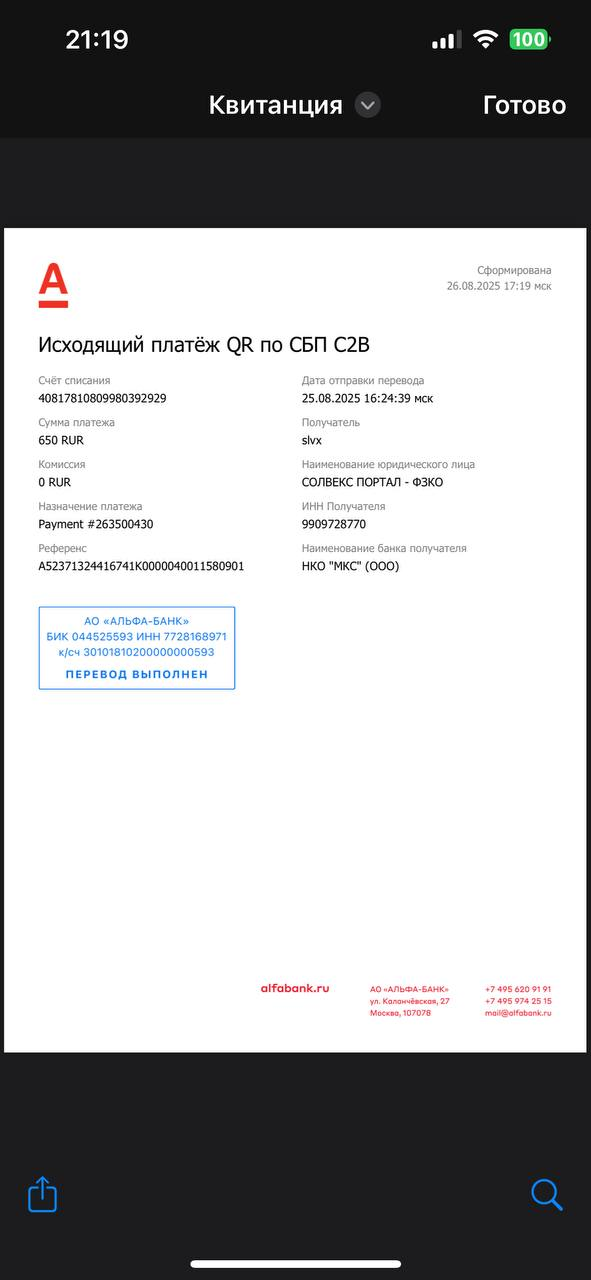 21:19

100

Квитанция

Готово

Сформирована
26.08.2025 17:19 мск

Исходящий платёж QR по СБП C2B

Счёт списания
40817810809980392929

Сумма платежа
650 RUR

Комиссия
0 RUR

Назначение платежа
Payment #263500430

Референс
A52371324416741K0000040011580901

Дата отправки перевода
25.08.2025 16:24:39 мск

Получатель
slvx

Наименование юридического лица
СОЛВЕКС ПОРТАЛ - ФЗКО

ИНН Получателя
9909728770

Наименование банка получателя
НКО "МКС" (ООО)

АО «АЛЬФА-БАНК»
БИК 044525593 ИНН 7728168971
к/сч 30101810200000000593
ПЕРЕВОД ВЫПОЛНЕН

alfabank.ru

АО «АЛЬФА-БАНК»
ул. Каланчёвская, 27
Москва, 107078

+7 495 620 91 91
+7 495 974 25 15
mail@alfabank.ru